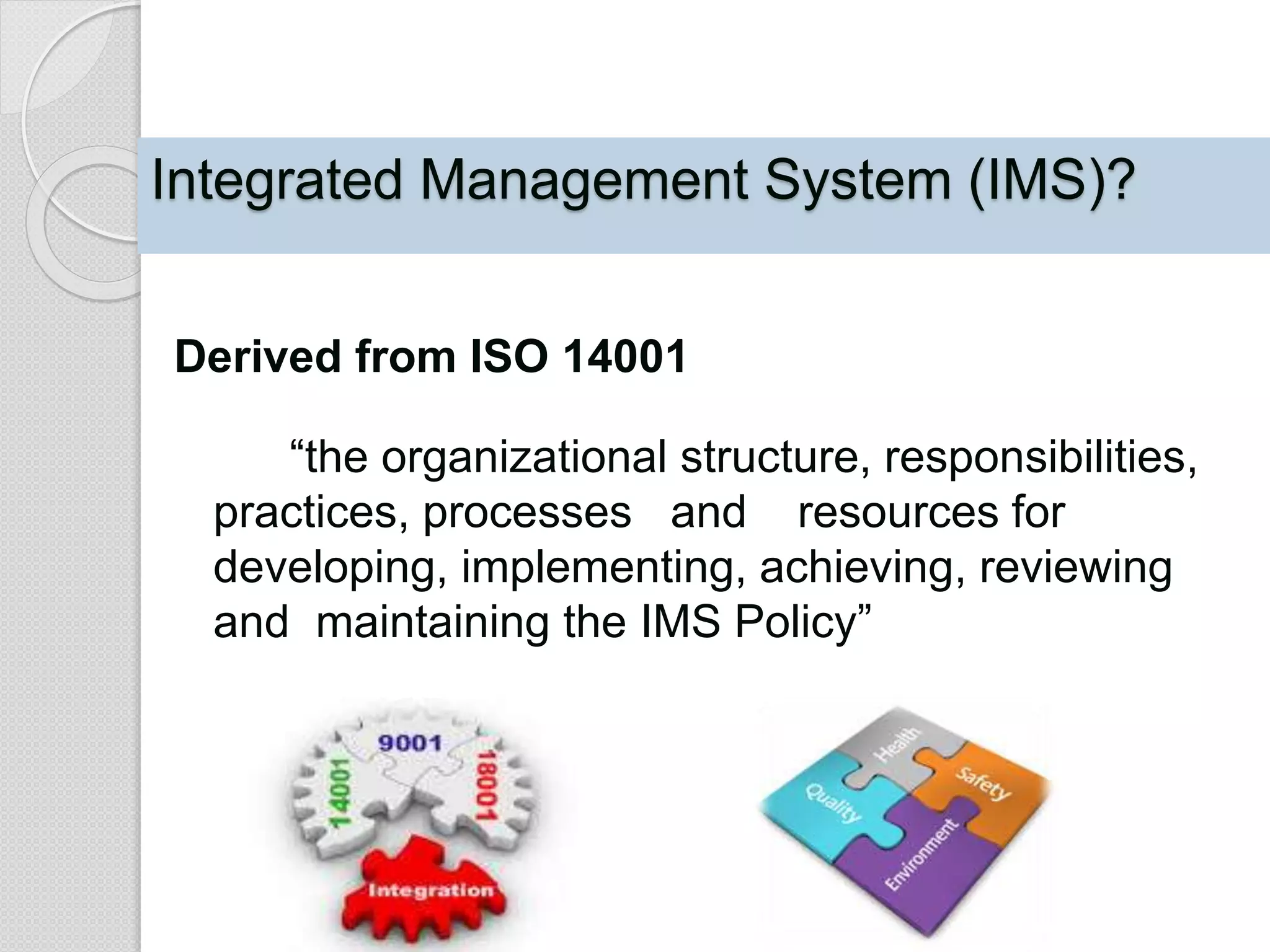 Integrated Management System (IMS)?

Derived from ISO 14001

“the organizational structure, responsibilities, practices, processes and resources for developing, implementing, achieving, reviewing and maintaining the IMS Policy”

9001
14001
18001
Integration

Health
Safety
Quality
Environment